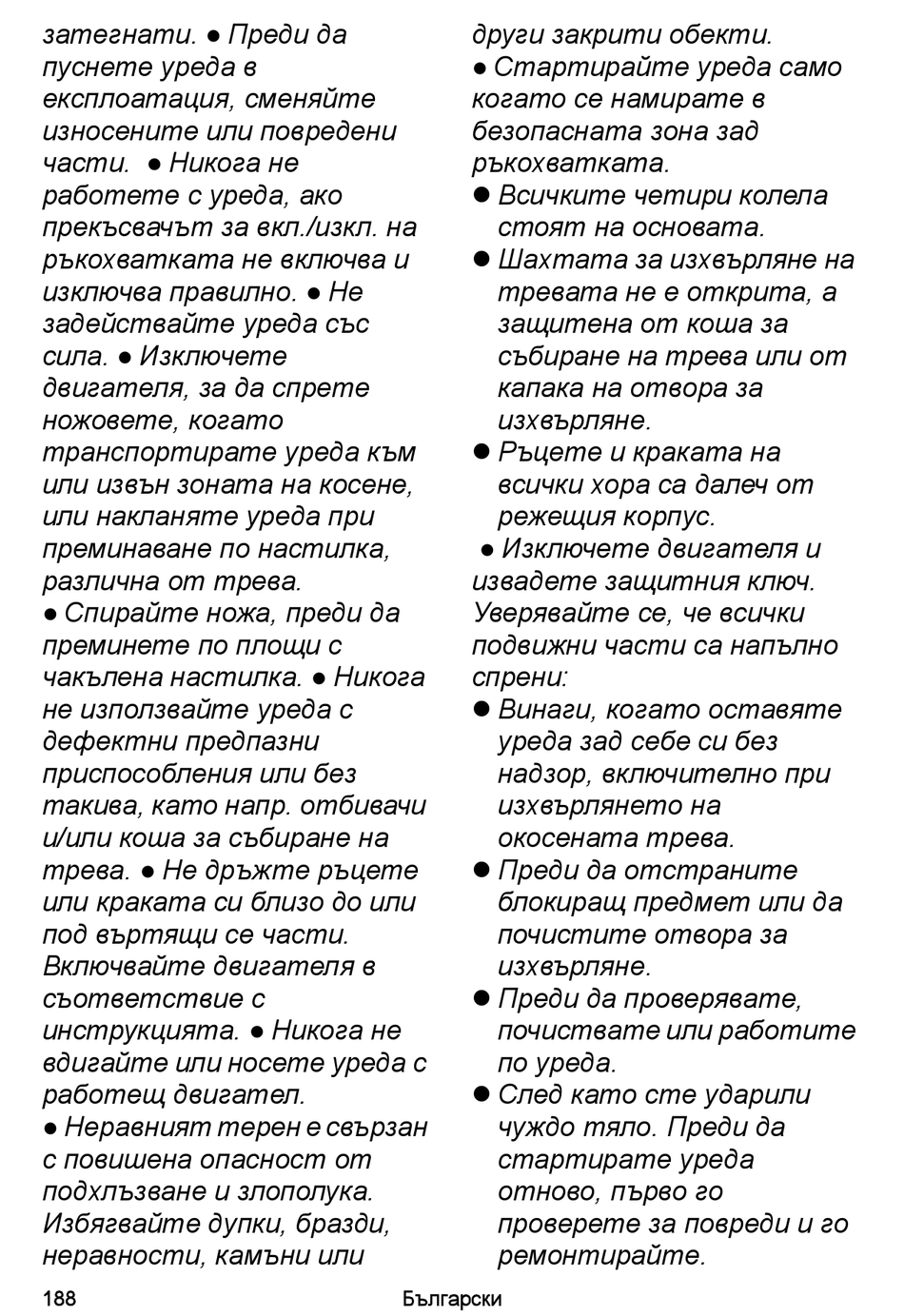 затегнати. ● Преди да пуснете уреда в експлоатация, сменяйте износените или повредени части. ● Никога не работете с уреда, ако прекъсвачът за вкл./изкл. на ръкохватката не включва и изключва правилно. ● Не задействайте уреда със сила. ● Изключете двигателя, за да спрете ножовете, когато транспортирате уреда към или извън зоната на косене, или накланяте уреда при преминаване по настилка, различна от трева.
● Спирайте ножа, преди да преминете по площи с чакълена настилка. ● Никога не използвайте уреда с дефектни предпазни приспособления или без такива, като напр. отбивачи и/или коша за събиране на трева. ● Не дръжте ръцете или краката си близо до или под въртящи се части. Включвайте двигателя в съответствие с инструкцията. ● Никога не вдигайте или носете уреда с работещ двигател.
● Неравният терен е свързан с повишена опасност от подхлъзване и злополука. Избягвайте дупки, бразди, неравности, камъни или други закрити обекти.
● Стартирайте уреда само когато се намирате в безопасната зона зад ръкохватката.
● Всичките четири колела стоят на основата.
● Шахтата за изхвърляне на тревата не е открита, а защитена от коша за събиране на трева или от капака на отвора за изхвърляне.
● Ръцете и краката на всички хора са далеч от режещия корпус.
● Изключете двигателя и извадете защитния ключ. Уверявайте се, че всички подвижни части са напълно спрени:
● Винаги, когато оставяте уреда зад себе си без надзор, включително при изхвърлянето на окосената трева.
● Преди да отстраните блокиращ предмет или да почистите отвора за изхвърляне.
● Преди да проверявате, почиствате или работите по уреда.
● След като сте ударили чуждо тяло. Преди да стартирате уреда отново, първо го проверете за повреди и го ремонтирайте.

188 Български